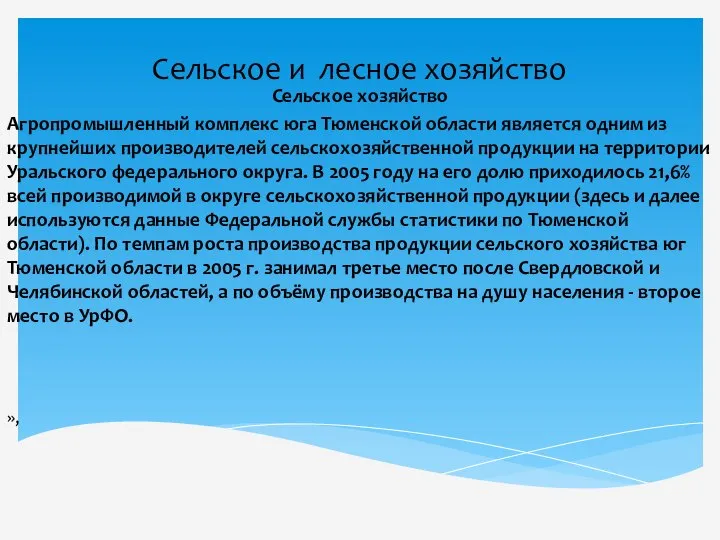 Сельское и лесное хозяйство

Сельское хозяйство

Агропромышленный комплекс юга Тюменской области является одним из крупнейших производителей сельскохозяйственной продукции на территории Уральского федерального округа. В 2005 году на его долю приходилось 21,6% всей производимой в округе сельскохозяйственной продукции (здесь и далее используются данные Федеральной службы статистики по Тюменской области). По темпам роста производства продукции сельского хозяйства юг Тюменской области в 2005 г. занимал третье место после Свердловской и Челябинской областей, а по объёму производства на душу населения - второе место в УрФО.

»,